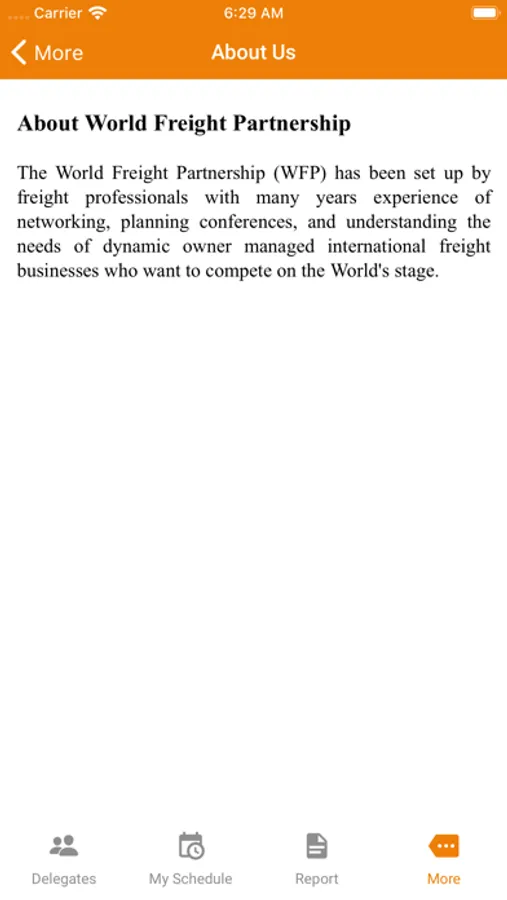 Carrier 6:29 AM

More About Us

About World Freight Partnership

The World Freight Partnership (WFP) has been set up by freight professionals with many years experience of networking, planning conferences, and understanding the needs of dynamic owner managed international freight businesses who want to compete on the World's stage.

Delegates My Schedule Report More